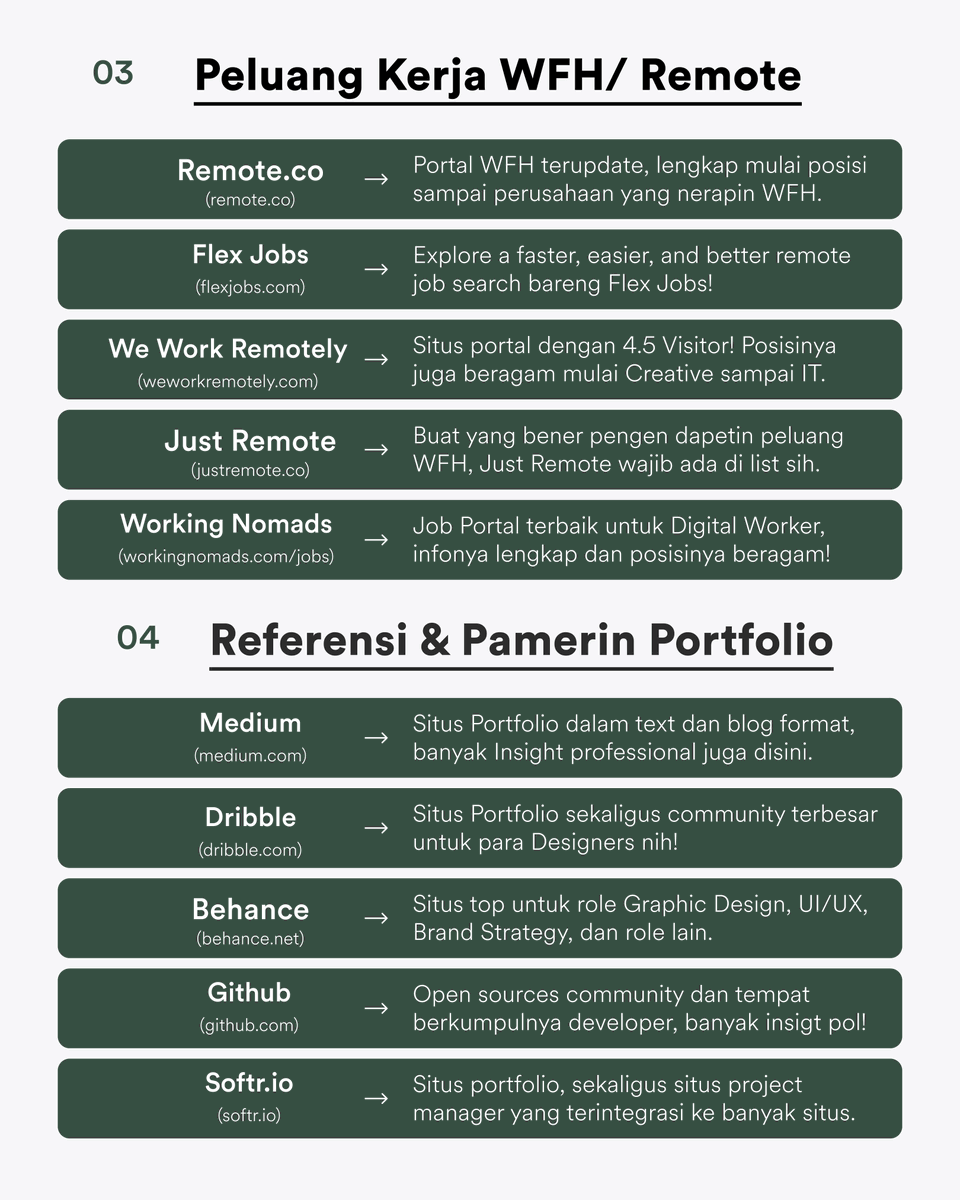 03

Peluang Kerja WFH/ Remote

Remote.co
(remote.co)
→
Portal WFH terupdate, lengkap mulai posisi sampai perusahaan yang nerapin WFH.

Flex Jobs
(flexjobs.com)
→
Explore a faster, easier, and better remote job search bareng Flex Jobs!

We Work Remotely
(weworkremotely.com)
→
Situs portal dengan 4.5 Visitor! Posisinya juga beragam mulai Creative sampai IT.

Just Remote
(justremote.co)
→
Buat yang bener pengen dapetin peluang WFH, Just Remote wajib ada di list sih.

Working Nomads
(workingnomads.com/jobs)
→
Job Portal terbaik untuk Digital Worker, infonya lengkap dan posisinya beragam!

04

Referensi & Pamerin Portfolio

Medium
(medium.com)
→
Situs Portfolio dalam text dan blog format, banyak Insight professional juga disini.

Dribble
(dribble.com)
→
Situs Portfolio sekaligus community terbesar untuk para Designers nih!

Behance
(behance.net)
→
Situs top untuk role Graphic Design, UI/UX, Brand Strategy, dan role lain.

Github
(github.com)
→
Open sources community dan tempat berkumpulnya developer, banyak insigt pol!

Softr.io
(softr.io)
→
Situs portfolio, sekaligus situs project manager yang terintegrasi ke banyak situs.